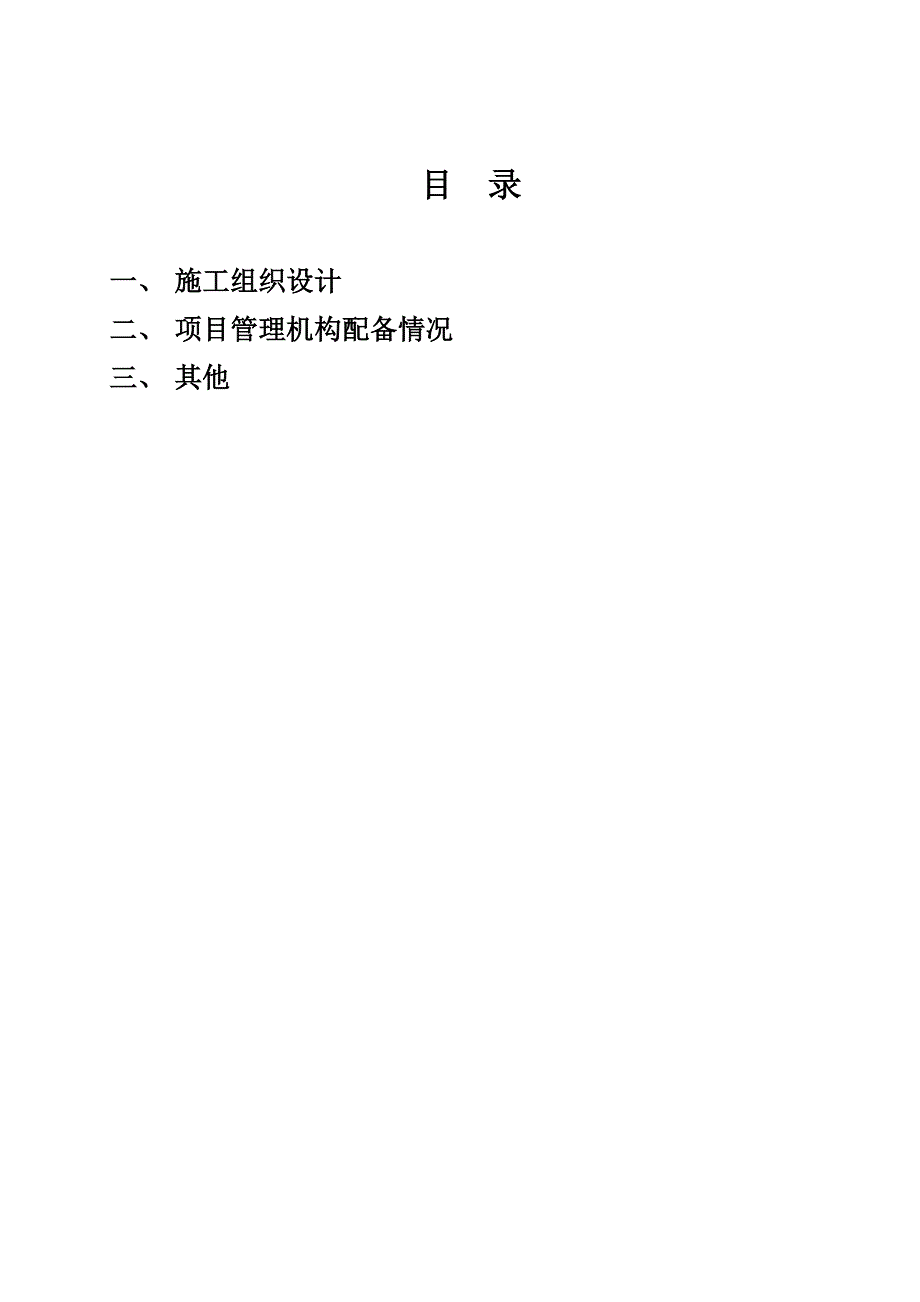 目　录

一、 施工组织设计

二、 项目管理机构配备情况

三、 其他